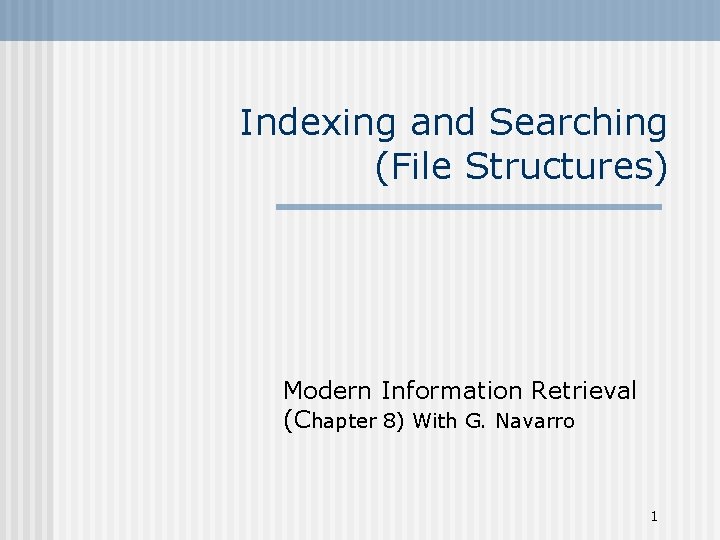 Indexing and Searching
(File Structures)

Modern Information Retrieval
(Chapter 8) With G. Navarro

1